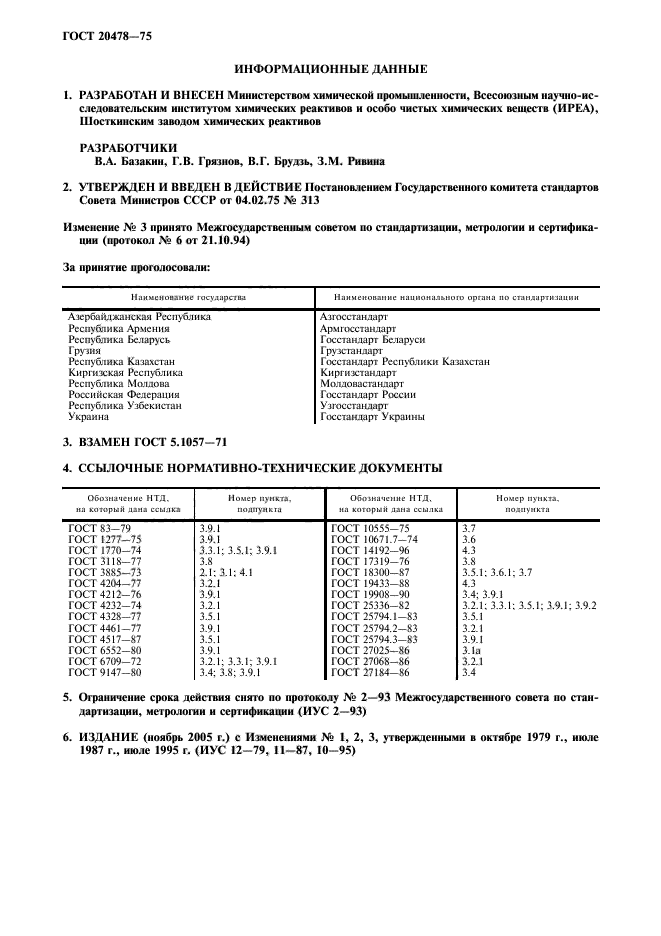 ГОСТ 20478—75

ИНФОРМАЦИОННЫЕ ДАННЫЕ

1. РАЗРАБОТАН И ВНЕСЕН Министерством химической промышленности, Всесоюзным научно-исследовательским институтом химических реактивов и особо чистых химических веществ (ИРЕА), Шосткинским заводом химических реактивов

РАЗРАБОТЧИКИ
В.А. Базакин, Г.В. Грязнов, В.Г. Брудзь, З.М. Ривина

2. УТВЕРЖДЕН И ВВЕДЕН В ДЕЙСТВИЕ Постановлением Государственного комитета стандартов Совета Министров СССР от 04.02.75 № 313

Изменение № 3 принято Межгосударственным советом по стандартизации, метрологии и сертификации (протокол № 6 от 21.10.94)

За принятие проголосовали:

| Наименование государства | Наименование национального органа по стандартизации |
|---|---|
| Азербайджанская Республика | Азгосстандарт |
| Республика Армения | Армгосстандарт |
| Республика Беларусь | Госстандарт Беларуси |
| Грузия | Грузстандарт |
| Республика Казахстан | Госстандарт Республики Казахстан |
| Киргизская Республика | Киргизстандарт |
| Республика Молдова | Молдовастандарт |
| Российская Федерация | Госстандарт России |
| Республика Узбекистан | Узгосстандарт |
| Украина | Госстандарт Украины |

3. ВЗАМЕН ГОСТ 5.1057—71

4. ССЫЛОЧНЫЕ НОРМАТИВНО-ТЕХНИЧЕСКИЕ ДОКУМЕНТЫ

| Обозначение НТД, на который дана ссылка | Номер пункта, подпункта | Обозначение НТД, на который дана ссылка | Номер пункта, подпункта |
|---|---|---|---|
| ГОСТ 83—79 | 3.9.1 | ГОСТ 10555—75 | 3.7 |
| ГОСТ 1277—75 | 3.9.1 | ГОСТ 10671.7—74 | 3.6 |
| ГОСТ 1770—74 | 3.3.1; 3.5.1; 3.9.1 | ГОСТ 14192—96 | 4.3 |
| ГОСТ 3118—77 | 3.8 | ГОСТ 17319—76 | 3.8 |
| ГОСТ 3885—73 | 2.1; 3.1; 4.1 | ГОСТ 18300—87 | 3.5.1; 3.6.1; 3.7 |
| ГОСТ 4204—77 | 3.2.1 | ГОСТ 19433—88 | 4.3 |
| ГОСТ 4212—76 | 3.9.1 | ГОСТ 19908—90 | 3.4; 3.9.1 |
| ГОСТ 4232—74 | 3.2.1 | ГОСТ 25336—82 | 3.2.1; 3.3.1; 3.5.1; 3.9.1; 3.9.2 |
| ГОСТ 4328—77 | 3.5.1 | ГОСТ 25794.1—83 | 3.5.1 |
| ГОСТ 4461—77 | 3.9.1 | ГОСТ 25794.2—83 | 3.2.1 |
| ГОСТ 4517—87 | 3.5.1 | ГОСТ 25794.3—83 | 3.9.1 |
| ГОСТ 6552—80 | 3.9.1 | ГОСТ 27025—86 | 3.1а |
| ГОСТ 6709—72 | 3.2.1; 3.3.1; 3.9.1 | ГОСТ 27068—86 | 3.2.1 |
| ГОСТ 9147—80 | 3.4; 3.8; 3.9.1 | ГОСТ 27184—86 | 3.4 |

5. Ограничение срока действия снято по протоколу № 2—93 Межгосударственного совета по стандартизации, метрологии и сертификации (ИУС 2—93)

6. ИЗДАНИЕ (ноябрь 2005 г.) с Изменениями № 1, 2, 3, утвержденными в октябре 1979 г., июле 1987 г., июле 1995 г. (ИУС 12—79, 11—87, 10—95)